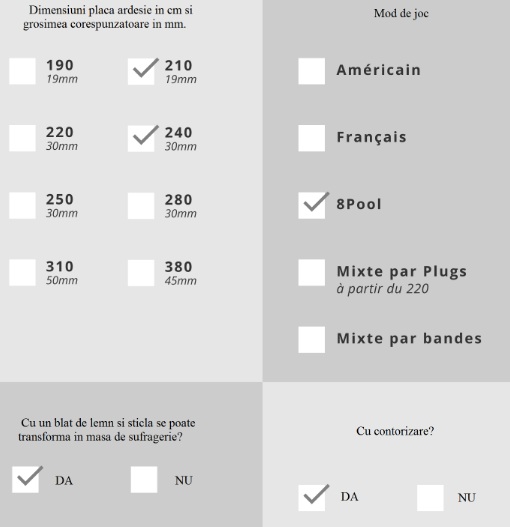 Dimensiuni placa ardesie in cm si grosimea corespunzatoare in mm.

190
19mm

210
19mm

220
30mm

240
30mm

250
30mm

280
30mm

310
50mm

380
45mm

Mod de joc

Américain

Français

8Pool

Mixte par Plugs
à partir du 220

Mixte par bandes

Cu un blat de lemn si sticla se poate transforma in masa de sufragerie?

DA

NU

Cu contorizare?

DA

NU